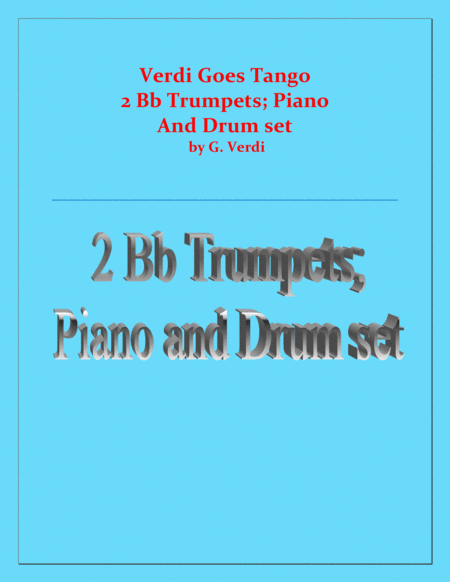 Verdi Goes Tango
2 Bb Trumpets; Piano
And Drum set
by G. Verdi

2 Bb Trumpets;
Piano and Drum set